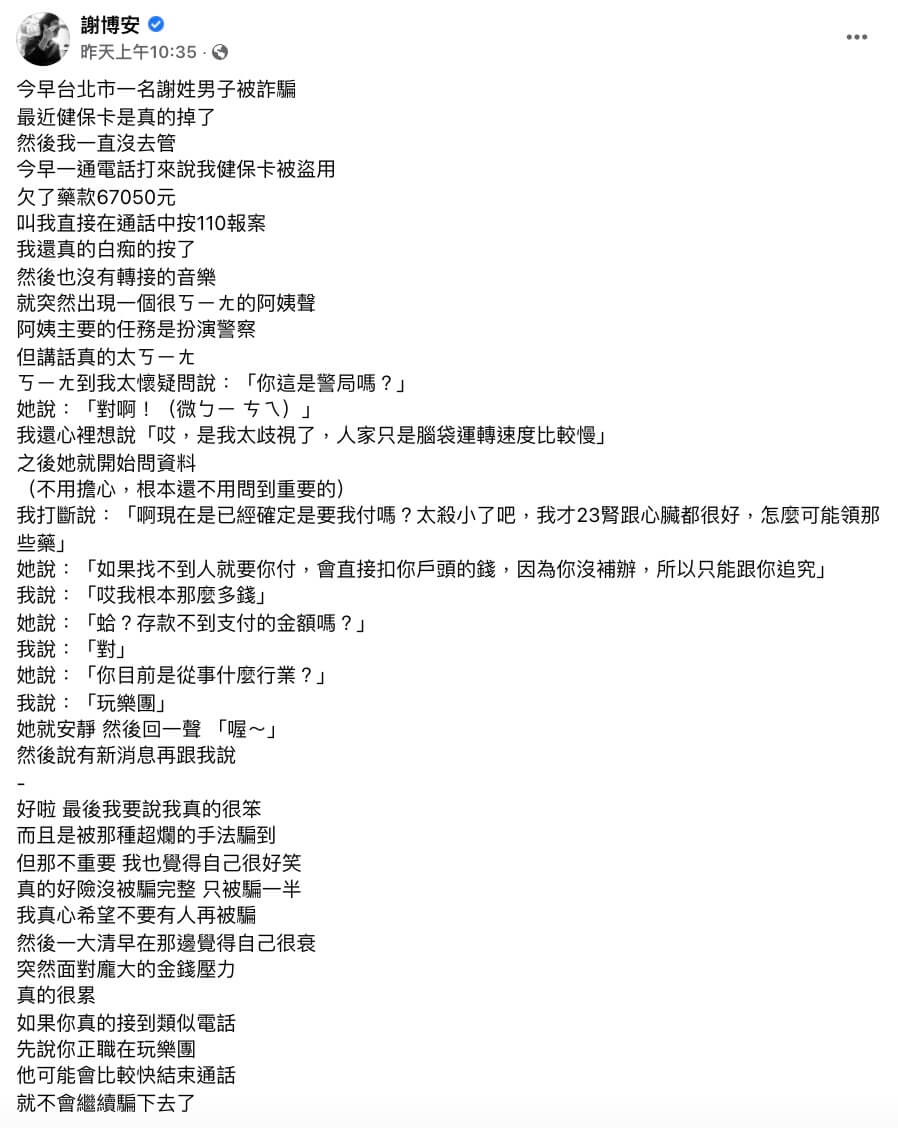 謝博安
昨天上午10:35 ·

今早台北市一名謝姓男子被詐騙
最近健保卡是真的掉了
然後我一直沒去管
今早一通電話打來說我健保卡被盜用
欠了藥款67050元
叫我直接在通話中按110報案
我還真的白痴的按了
然後也沒有轉接的音樂
就突然出現一個很ㄎㄧㄤ的阿姨聲
阿姨主要的任務是扮演警察
但講話真的太ㄎㄧㄤ
ㄎㄧㄤ到我太懷疑問說：「你這是警局嗎？」
她說：「對啊！（微ㄅㄧ ㄘㄟ）」
我還心裡想說「哎，是我太歧視了，人家只是腦袋運轉速度比較慢」
之後她就開始問資料
（不用擔心，根本還不用問到重要的）
我打斷說：「啊現在是已經確定是要我付嗎？太殺小了吧，我才23腎跟心臟都很好，怎麼可能領那些藥」
她說：「如果找不到人就要你付，會直接扣你戶頭的錢，因為你沒補辦，所以只能跟你追究」
我說：「哎我根本那麼多錢」
她說：「蛤？存款不到支付的金額嗎？」
我說：「對」
她說：「你目前是從事什麼行業？」
我說：「玩樂團」
她就安靜 然後回一聲 「喔～」
然後說有新消息再跟我說
-
好啦 最後我要說我真的很笨
而且是被那種超爛的手法騙到
但那不重要 我也覺得自己很好笑
真的好險沒被騙完整 只被騙一半
我真心希望不要有人再被騙
然後一大清早在那邊覺得自己很衰
突然面對龐大的金錢壓力
真的很累
如果你真的接到類似電話
先說你正職在玩樂團
他可能會比較快結束通話
就不會繼續騙下去了